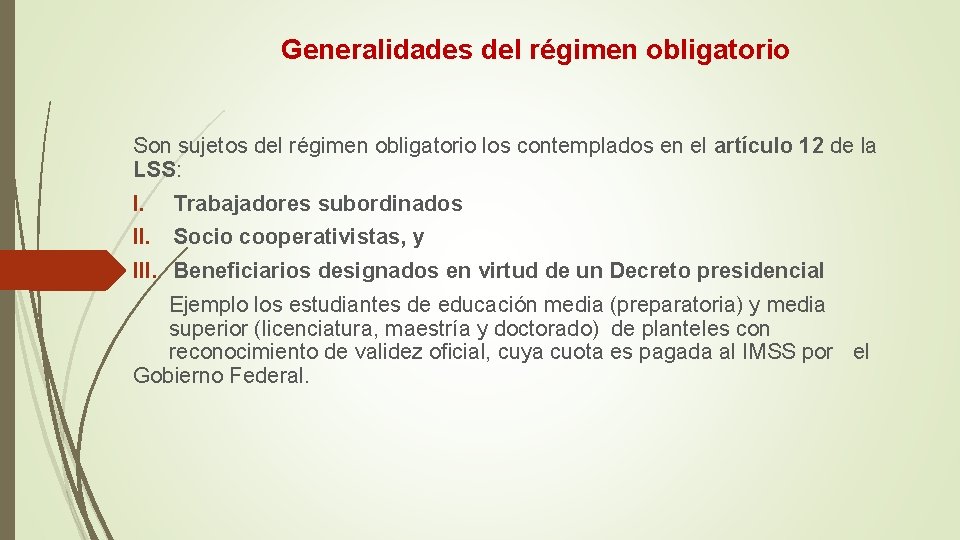 Generalidades del régimen obligatorio

Son sujetos del régimen obligatorio los contemplados en el artículo 12 de la LSS:

I. Trabajadores subordinados

II. Socio cooperativistas, y

III. Beneficiarios designados en virtud de un Decreto presidencial

Ejemplo los estudiantes de educación media (preparatoria) y media superior (licenciatura, maestría y doctorado) de planteles con reconocimiento de validez oficial, cuya cuota es pagada al IMSS por el Gobierno Federal.